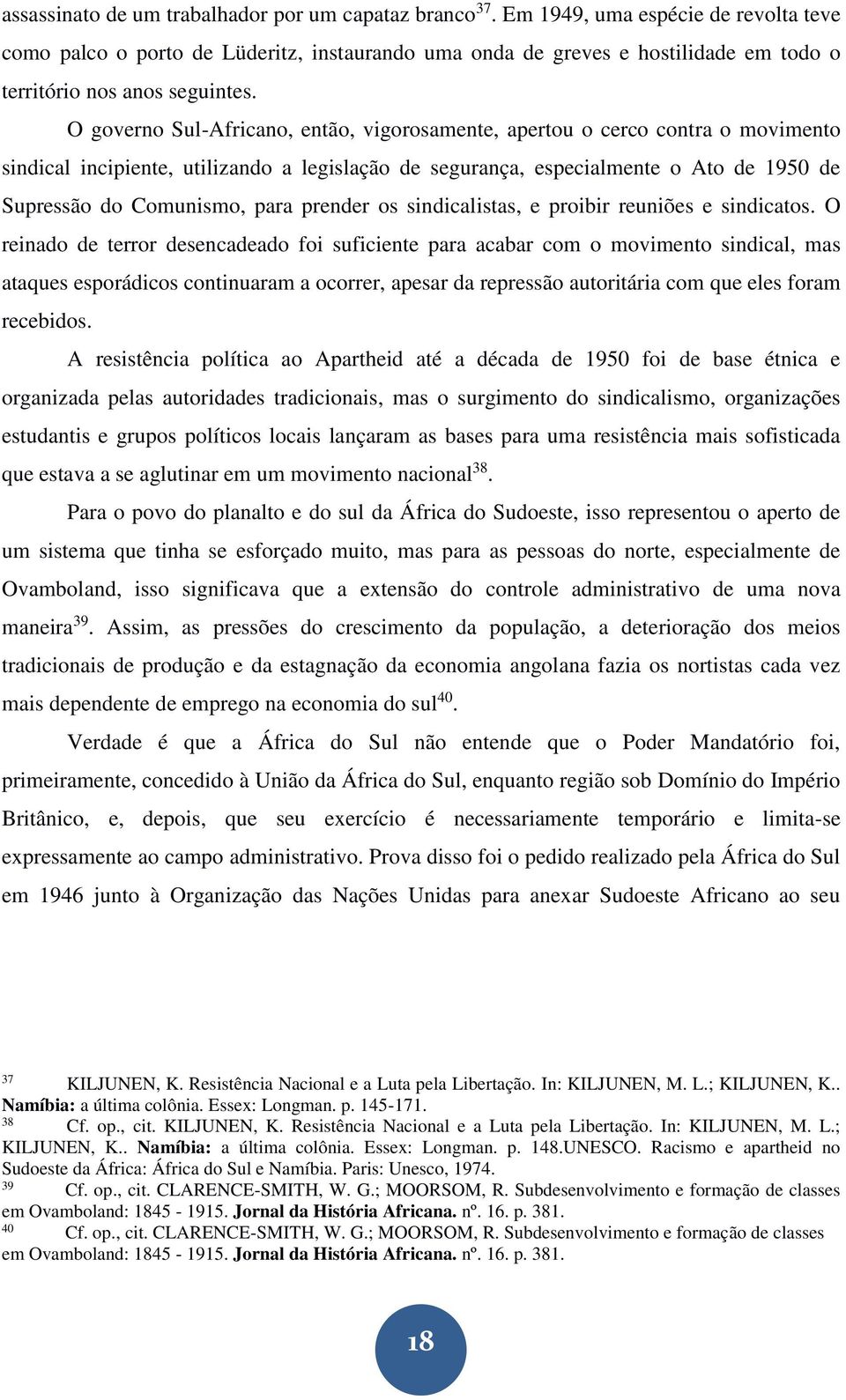 assassinato de um trabalhador por um capataz branco$^{37}$. Em 1949, uma espécie de revolta teve como palco o porto de Lüderitz, instaurando uma onda de greves e hostilidade em todo o território nos anos seguintes.

O governo Sul-Africano, então, vigorosamente, apertou o cerco contra o movimento sindical incipiente, utilizando a legislação de segurança, especialmente o Ato de 1950 de Supressão do Comunismo, para prender os sindicalistas, e proibir reuniões e sindicatos. O reinado de terror desencadeado foi suficiente para acabar com o movimento sindical, mas ataques esporádicos continuaram a ocorrer, apesar da repressão autoritária com que eles foram recebidos.

A resistência política ao Apartheid até a década de 1950 foi de base étnica e organizada pelas autoridades tradicionais, mas o surgimento do sindicalismo, organizações estudantis e grupos políticos locais lançaram as bases para uma resistência mais sofisticada que estava a se aglutinar em um movimento nacional$^{38}$.

Para o povo do planalto e do sul da África do Sudoeste, isso representou o aperto de um sistema que tinha se esforçado muito, mas para as pessoas do norte, especialmente de Ovamboland, isso significava que a extensão do controle administrativo de uma nova maneira$^{39}$. Assim, as pressões do crescimento da população, a deterioração dos meios tradicionais de produção e da estagnação da economia angolana fazia os nortistas cada vez mais dependente de emprego na economia do sul$^{40}$.

Verdade é que a África do Sul não entende que o Poder Mandatório foi, primeiramente, concedido à União da África do Sul, enquanto região sob Domínio do Império Britânico, e, depois, que seu exercício é necessariamente temporário e limita-se expressamente ao campo administrativo. Prova disso foi o pedido realizado pela África do Sul em 1946 junto à Organização das Nações Unidas para anexar Sudoeste Africano ao seu

$^{37}$ KILJUNEN, K. Resistência Nacional e a Luta pela Libertação. In: KILJUNEN, M. L.; KILJUNEN, K.. Namíbia: a última colônia. Essex: Longman. p. 145-171.
$^{38}$ Cf. op., cit. KILJUNEN, K. Resistência Nacional e a Luta pela Libertação. In: KILJUNEN, M. L.; KILJUNEN, K.. Namíbia: a última colônia. Essex: Longman. p. 148.UNESCO. Racismo e apartheid no Sudoeste da África: África do Sul e Namíbia. Paris: Unesco, 1974.
$^{39}$ Cf. op., cit. CLARENCE-SMITH, W. G.; MOORSOM, R. Subdesenvolvimento e formação de classes em Ovamboland: 1845 - 1915. Jornal da História Africana. nº. 16. p. 381.
$^{40}$ Cf. op., cit. CLARENCE-SMITH, W. G.; MOORSOM, R. Subdesenvolvimento e formação de classes em Ovamboland: 1845 - 1915. Jornal da História Africana. nº. 16. p. 381.

18